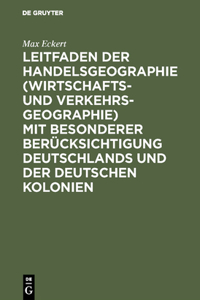 DE GRUYTER

Max Eckert

LEITFADEN DER HANDELSGEOGRAPHIE (WIRTSCHAFTS- UND VERKEHRS-GEOGRAPHIE) MIT BESONDERER BERÜCKSICHTIGUNG DEUTSCHLANDS UND DER DEUTSCHEN KOLONIEN

DE G